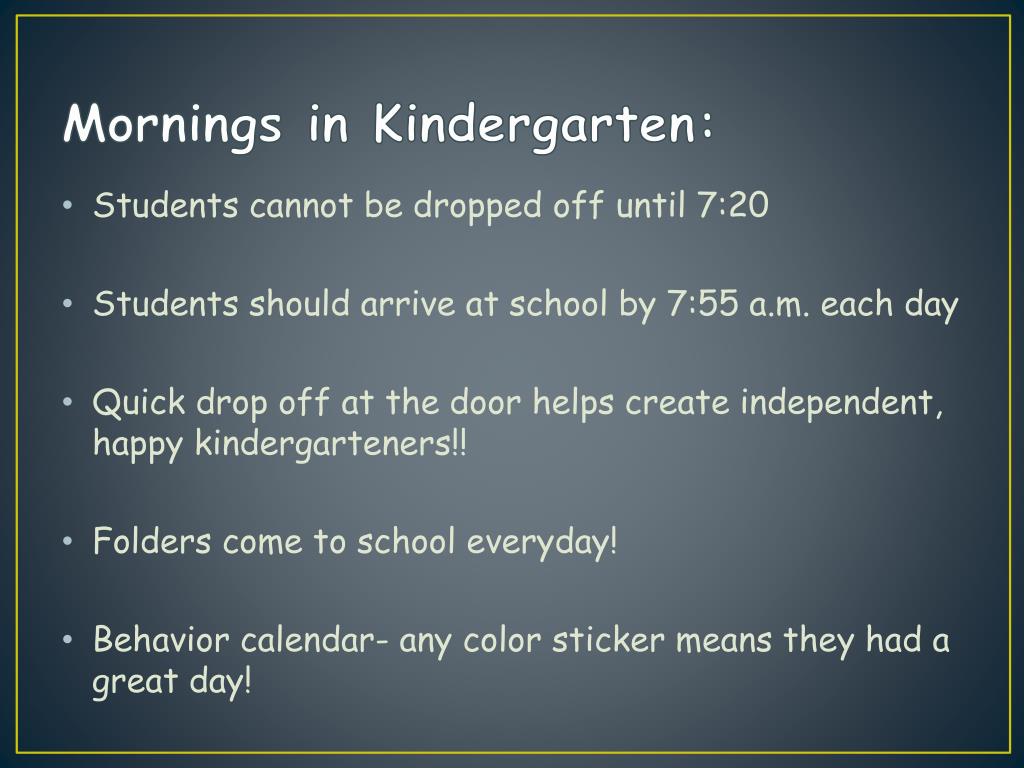 Mornings in Kindergarten:

• Students cannot be dropped off until 7:20

• Students should arrive at school by 7:55 a.m. each day

• Quick drop off at the door helps create independent, happy kindergarteners!!

• Folders come to school everyday!

• Behavior calendar- any color sticker means they had a great day!